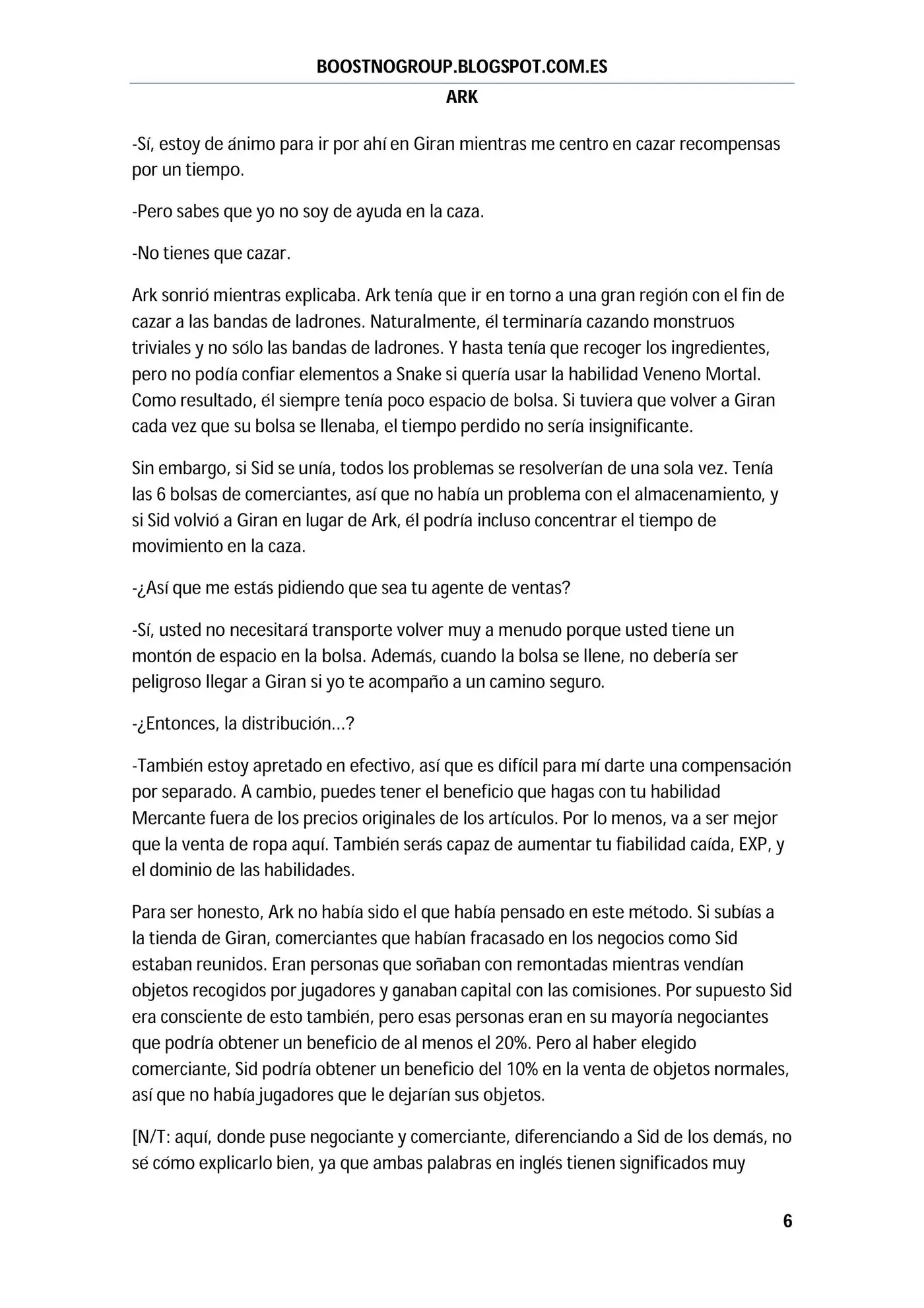 BOOSTNOGROUP.BLOGSPOT.COM.ES

ARK

-Sí, estoy de ánimo para ir por ahí en Giran mientras me centro en cazar recompensas por un tiempo.

-Pero sabes que yo no soy de ayuda en la caza.

-No tienes que cazar.

Ark sonrió mientras explicaba. Ark tenía que ir en torno a una gran región con el fin de cazar a las bandas de ladrones. Naturalmente, él terminaría cazando monstruos triviales y no sólo las bandas de ladrones. Y hasta tenía que recoger los ingredientes, pero no podía confiar elementos a Snake si quería usar la habilidad Veneno Mortal. Como resultado, él siempre tenía poco espacio de bolsa. Si tuviera que volver a Giran cada vez que su bolsa se llenaba, el tiempo perdido no sería insignificante.

Sin embargo, si Sid se unía, todos los problemas se resolverían de una sola vez. Tenía las 6 bolsas de comerciantes, así que no había un problema con el almacenamiento, y si Sid volvió a Giran en lugar de Ark, él podría incluso concentrar el tiempo de movimiento en la caza.

-¿Así que me estás pidiendo que sea tu agente de ventas?

-Sí, usted no necesitará transporte volver muy a menudo porque usted tiene un montón de espacio en la bolsa. Además, cuando la bolsa se llene, no debería ser peligroso llegar a Giran si yo te acompaño a un camino seguro.

-¿Entonces, la distribución…?

-También estoy apretado en efectivo, así que es difícil para mí darte una compensación por separado. A cambio, puedes tener el beneficio que hagas con tu habilidad Mercante fuera de los precios originales de los artículos. Por lo menos, va a ser mejor que la venta de ropa aquí. También serás capaz de aumentar tu fiabilidad caída, EXP, y el dominio de las habilidades.

Para ser honesto, Ark no había sido el que había pensado en este método. Si subías a la tienda de Giran, comerciantes que habían fracasado en los negocios como Sid estaban reunidos. Eran personas que soñaban con remontadas mientras vendían objetos recogidos por jugadores y ganaban capital con las comisiones. Por supuesto Sid era consciente de esto también, pero esas personas eran en su mayoría negociantes que podría obtener un beneficio de al menos el 20%. Pero al haber elegido comerciante, Sid podría obtener un beneficio del 10% en la venta de objetos normales, así que no había jugadores que le dejarían sus objetos.

[N/T: aquí, donde puse negociante y comerciante, diferenciando a Sid de los demás, no sé cómo explicarlo bien, ya que ambas palabras en inglés tienen significados muy

6